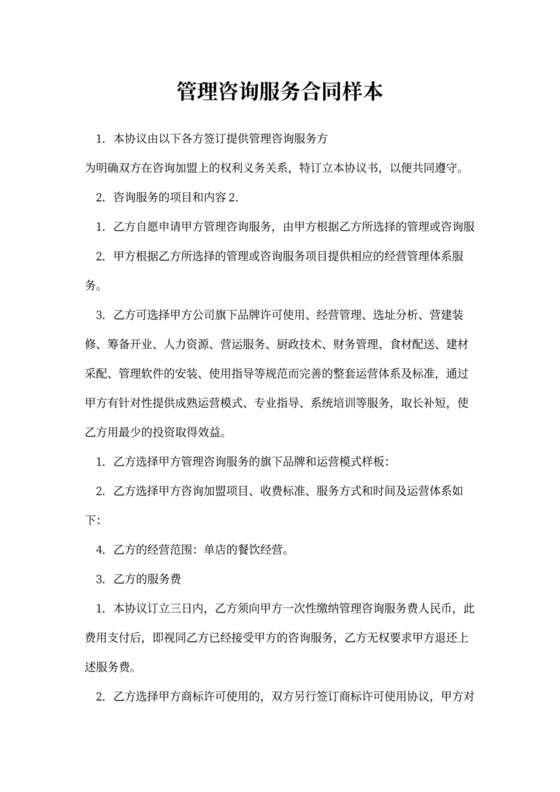 管理咨询服务合同样本

1. 本协议由以下各方签订提供管理咨询服务方

为明确双方在咨询加盟上的权利义务关系，特订立本协议书，以便共同遵守。

2. 咨询服务的项目和内容 2.

1. 乙方自愿申请甲方管理咨询服务，由甲方根据乙方所选择的管理或咨询服

2. 甲方根据乙方所选择的管理或咨询服务项目提供相应的经营管理体系服务。

3. 乙方可选择甲方公司旗下品牌许可使用、经营管理、选址分析、营建装修、筹备开业、人力资源、营运服务、厨政技术、财务管理、食材配送、建材采配、管理软件的安装、使用指导等规范而完善的整套运营体系及标准，通过甲方有针对性提供成熟运营模式、专业指导、系统培训等服务，取长补短，使乙方用最少的投资取得效益。

1. 乙方选择甲方管理咨询服务的旗下品牌和运营模式样板：

2. 乙方选择甲方咨询加盟项目、收费标准、服务方式和时间及运营体系如下：

4. 乙方的经营范围：单店的餐饮经营。

3. 乙方的服务费

1. 本协议订立三日内，乙方须向甲方一次性缴纳管理咨询服务费人民币，此费用支付后，即视同乙方已经接受甲方的咨询服务，乙方无权要求甲方退还上述服务费。

2. 乙方选择甲方商标许可使用的，双方另行签订商标许可使用协议，甲方对